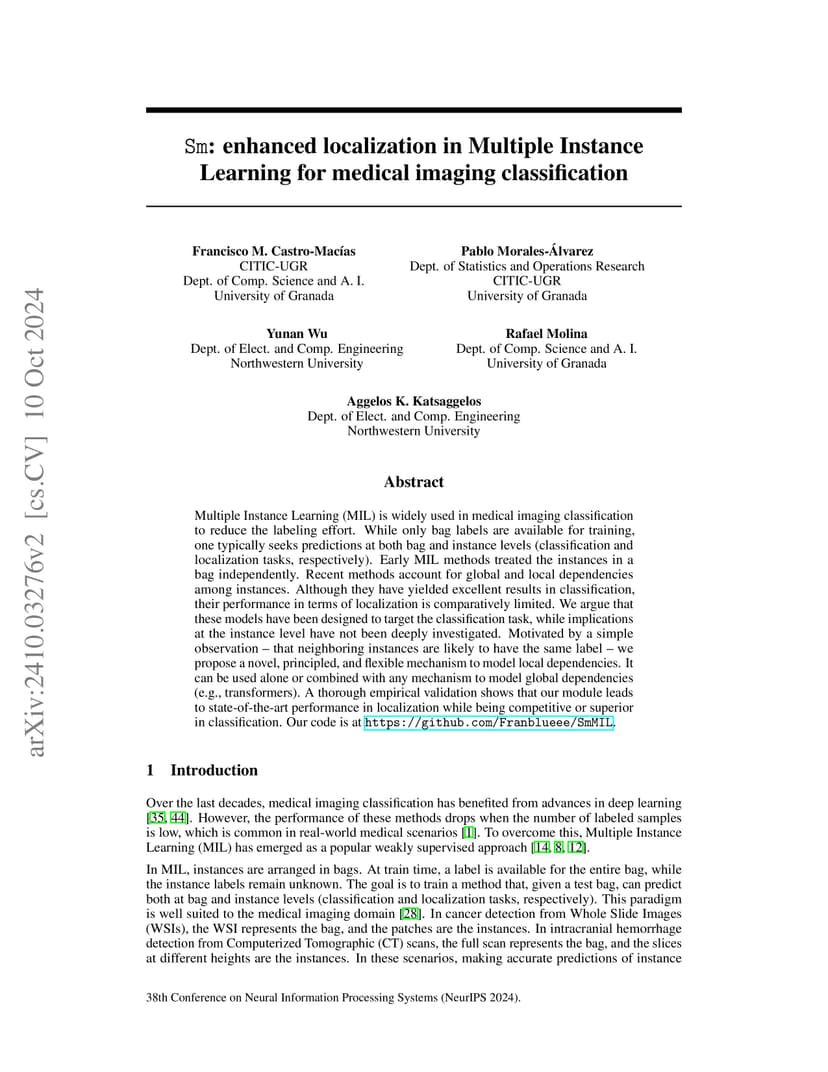 arXiv:2410.03276v2 [cs.CV] 10 Oct 2024

Sm: enhanced localization in Multiple Instance Learning for medical imaging classification

Francisco M. Castro-Macías
CITIC-UGR
Dept. of Comp. Science and A. I.
University of Granada

Pablo Morales-Álvarez
Dept. of Statistics and Operations Research
CITIC-UGR
University of Granada

Yunan Wu
Dept. of Elect. and Comp. Engineering
Northwestern University

Rafael Molina
Dept. of Comp. Science and A. I.
University of Granada

Aggelos K. Katsaggelos
Dept. of Elect. and Comp. Engineering
Northwestern University

Abstract

Multiple Instance Learning (MIL) is widely used in medical imaging classification to reduce the labeling effort. While only bag labels are available for training, one typically seeks predictions at both bag and instance levels (classification and localization tasks, respectively). Early MIL methods treated the instances in a bag independently. Recent methods account for global and local dependencies among instances. Although they have yielded excellent results in classification, their performance in terms of localization is comparatively limited. We argue that these models have been designed to target the classification task, while implications at the instance level have not been deeply investigated. Motivated by a simple observation – that neighboring instances are likely to have the same label – we propose a novel, principled, and flexible mechanism to model local dependencies. It can be used alone or combined with any mechanism to model global dependencies (e.g., transformers). A thorough empirical validation shows that our module leads to state-of-the-art performance in localization while being competitive or superior in classification. Our code is at https://github.com/Franblueee/SmMIL.

1 Introduction

Over the last decades, medical imaging classification has benefited from advances in deep learning [35, 44]. However, the performance of these methods drops when the number of labeled samples is low, which is common in real-world medical scenarios [1]. To overcome this, Multiple Instance Learning (MIL) has emerged as a popular weakly supervised approach [14, 8, 12].

In MIL, instances are arranged in bags. At train time, a label is available for the entire bag, while the instance labels remain unknown. The goal is to train a method that, given a test bag, can predict both at bag and instance levels (classification and localization tasks, respectively). This paradigm is well suited to the medical imaging domain [28]. In cancer detection from Whole Slide Images (WSIs), the WSI represents the bag, and the patches are the instances. In intracranial hemorrhage detection from Computerized Tomographic (CT) scans, the full scan represents the bag, and the slices at different heights are the instances. In these scenarios, making accurate predictions of instance

38th Conference on Neural Information Processing Systems (NeurIPS 2024).